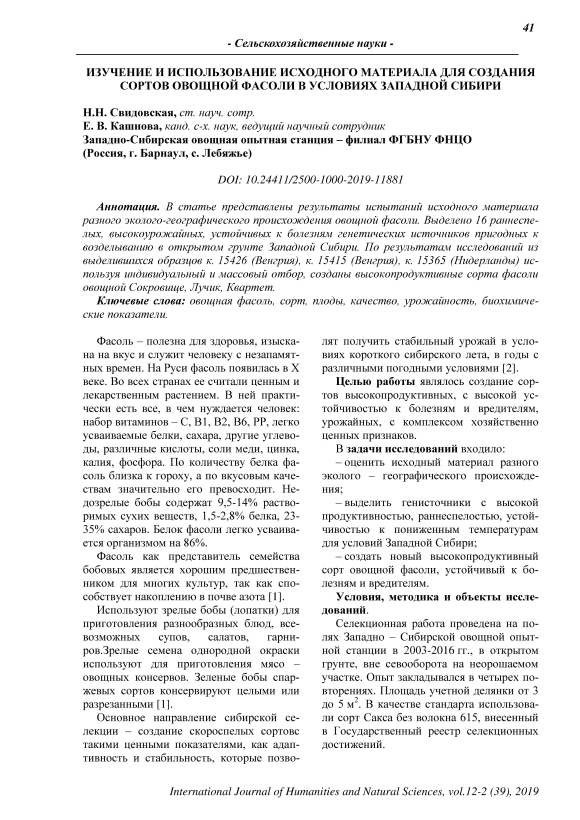 41

- Сельскохозяйственные науки -

ИЗУЧЕНИЕ И ИСПОЛЬЗОВАНИЕ ИСХОДНОГО МАТЕРИАЛА ДЛЯ СОЗДАНИЯ СОРТОВ ОВОЩНОЙ ФАСОЛИ В УСЛОВИЯХ ЗАПАДНОЙ СИБИРИ

Н.Н. Свидовская, ст. науч. сотр.
Е. В. Кашнова, канд. с-х. наук, ведущий научный сотрудник
Западно-Сибирская овощная опытная станция – филиал ФГБНУ ФНЦО
(Россия, г. Барнаул, с. Лебяжье)

DOI: 10.24411/2500-1000-2019-11881

Аннотация. В статье представлены результаты испытаний исходного материала разного эколого-географического происхождения овощной фасоли. Выделено 16 раннеспелых, высокоурожайных, устойчивых к болезням генетических источников пригодных к возделыванию в открытом грунте Западной Сибири. По результатам исследований из выделившихся образцов к. 15426 (Венгрия), к. 15415 (Венгрия), к. 15365 (Нидерланды) используя индивидуальный и массовый отбор, созданы высокопродуктивные сорта фасоли овощной Сокровище, Лучик, Квартет.

Ключевые слова: овощная фасоль, сорт, плоды, качество, урожайность, биохимические показатели.

Фасоль – полезна для здоровья, изыскана на вкус и служит человеку с незапамятных времен. На Руси фасоль появилась в X веке. Во всех странах ее считали ценным и лекарственным растением. В ней практически есть все, в чем нуждается человек: набор витаминов – С, В1, В2, В6, РР, легко усваиваемые белки, сахара, другие углеводы, различные кислоты, соли меди, цинка, калия, фосфора. По количеству белка фасоль близка к гороху, а по вкусовым качествам значительно его превосходит. Недозрелые бобы содержат 9,5-14% растворимых сухих веществ, 1,5-2,8% белка, 23-35% сахаров. Белок фасоли легко усваивается организмом на 86%.

Фасоль как представитель семейства бобовых является хорошим предшественником для многих культур, так как способствует накоплению в почве азота [1].

Используют зрелые бобы (лопатки) для приготовления разнообразных блюд, всевозможных супов, салатов, гарниров.Зрелые семена однородной окраски используют для приготовления мясо – овощных консервов. Зеленые бобы спаржевых сортов консервируют целыми или разрезанными [1].

Основное направление сибирской селекции – создание скороспелых сортовс такими ценными показателями, как адаптивность и стабильность, которые позволят получить стабильный урожай в условиях короткого сибирского лета, в годы с различными погодными условиями [2].

Целью работы являлось создание сортов высокопродуктивных, с высокой устойчивостью к болезням и вредителям, урожайных, с комплексом хозяйственно ценных признаков.

В задачи исследований входило:
– оценить исходный материал разного эколого – географического происхождения;
– выделить генисточники с высокой продуктивностью, раннеспелостью, устойчивостью к пониженным температурам для условий Западной Сибири;
– создать новый высокопродуктивный сорт овощной фасоли, устойчивый к болезням и вредителям.

Условия, методика и объекты исследований.

Селекционная работа проведена на полях Западно – Сибирской овощной опытной станции в 2003-2016 гг., в открытом грунте, вне севооборота на неорошаемом участке. Опыт закладывался в четырех повторениях. Площадь учетной делянки от 3 до 5 м$^2$. В качестве стандарта использовали сорт Сакса без волокна 615, внесенный в Государственный реестр селекционных достижений.

International Journal of Humanities and Natural Sciences, vol.12-2 (39), 2019